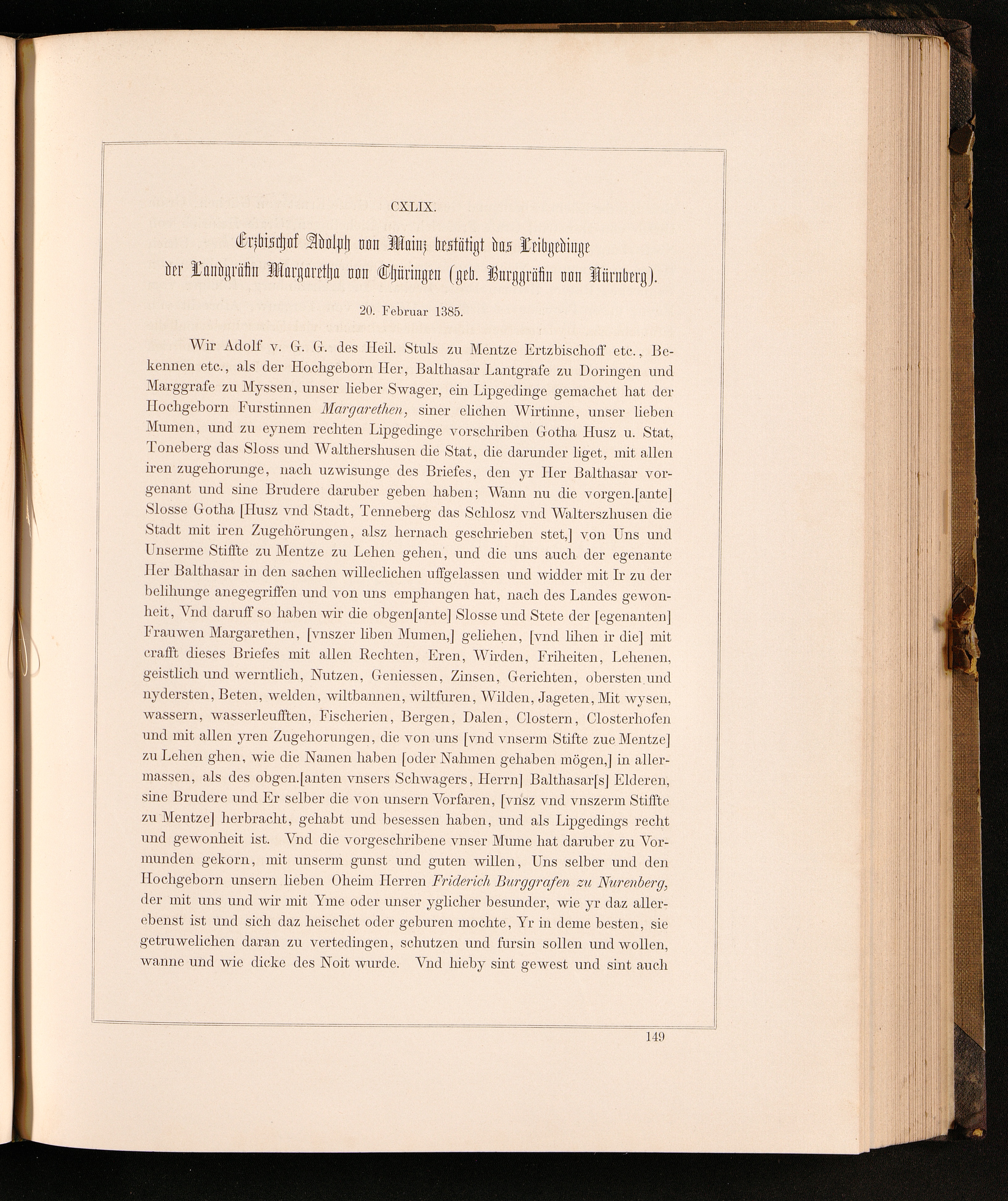 CXLIX.

Erzbischof Adolph von Mainz bestätigt das Leibgedinge der Landgräfin Margaretha von Thüringen (geb. Burggräfin von Nürnberg).

20. Februar 1385.

Wir Adolf v. G. G. des Heil. Stuls zu Mentze Ertzbischoff etc., Bekennen etc., als der Hochgeborn Her, Balthasar Lantgrafe zu Doringen und Marggrafe zu Myssen, unser lieber Swager, ein Lipgedinge gemachet hat der Hochgeborn Furstinnen Margarethen, siner elichen Wirtinne, unser lieben Mumen, und zu eynem rechten Lipgedinge vorschriben Gotha Husz u. Stat, Toneberg das Sloss und Walthershusen die Stat, die darunder liget, mit allen iren zugehorunge, nach uzwisunge des Briefes, den yr Her Balthasar vorgenant und sine Brudere daruber geben haben; Wann nu die vorgen.[ante] Slosse Gotha [Husz vnd Stadt, Tenneberg das Schlosz vnd Walterszhusen die Stadt mit iren Zugehörungen, alsz hernach geschrieben stet,] von Uns und Unserme Stiffte zu Mentze zu Lehen gehen, und die uns auch der egenante Her Balthasar in den sachen willeclichen uffgelassen und widder mit Ir zu der belihunge anegegriffen und von uns emphangen hat, nach des Landes gewonheit, Vnd daruff so haben wir die obgen[ante] Slosse und Stete der [egenanten] Frauwen Margarethen, [vnszer liben Mumen,] geliehen, [vnd lihen ir die] mit crafft dieses Briefes mit allen Rechten, Eren, Wirden, Friheiten, Lehenen, geistlich und werntlich, Nutzen, Geniessen, Zinsen, Gerichten, obersten und nydersten, Beten, welden, wiltbannen, wiltfuren, Wilden, Jageten, Mit wysen, wassern, wasserleufften, Fischerien, Bergen, Dalen, Clostern, Closterhofen und mit allen yren Zugehorungen, die von uns [vnd vnserm Stifte zue Mentze] zu Lehen ghen, wie die Namen haben [oder Nahmen gehaben mögen,] in allermassen, als des obgen.[anten vnsers Schwagers, Herrn] Balthasar[s] Elderen, sine Brudere und Er selber die von unsern Vorfaren, [vnsz vnd vnszerm Stiffte zu Mentze] herbracht, gehabt und besessen haben, und als Lipgedings recht und gewonheit ist. Vnd die vorgeschribene vnser Mume hat daruber zu Vormunden gekorn, mit unserm gunst und guten willen, Uns selber und den Hochgeborn unsern lieben Oheim Herren Friderich Burggrafen zu Nurenberg, der mit uns und wir mit Yme oder unser yglicher besunder, wie yr daz allerebenst ist und sich daz heischet oder geburen mochte, Yr in deme besten, sie getruwelichen daran zu vertedingen, schutzen und fursin sollen und wollen, wanne und wie dicke des Noit wurde. Vnd hieby sint gewest und sint auch

149